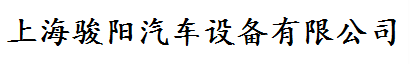 上海骏阳汽车设备有限公司